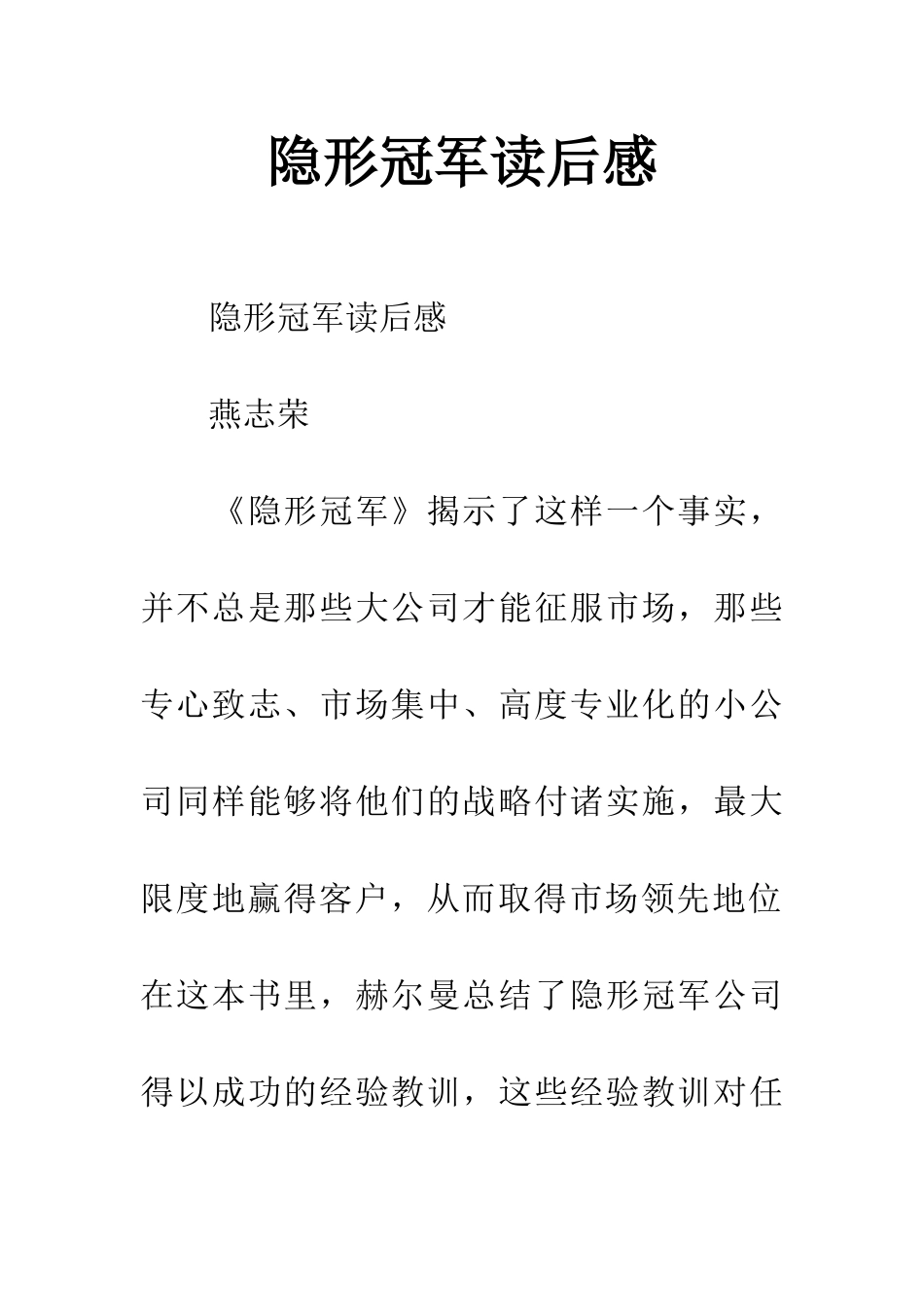 隐形冠军读后感

隐形冠军读后感

燕志荣

《隐形冠军》揭示了这样一个事实，并不总是那些大公司才能征服市场，那些专心致志、市场集中、高度专业化的小公司同样能够将他们的战略付诸实施，最大限度地赢得客户，从而取得市场领先地位在这本书里，赫尔曼总结了隐形冠军公司得以成功的经验教训，这些经验教训对任